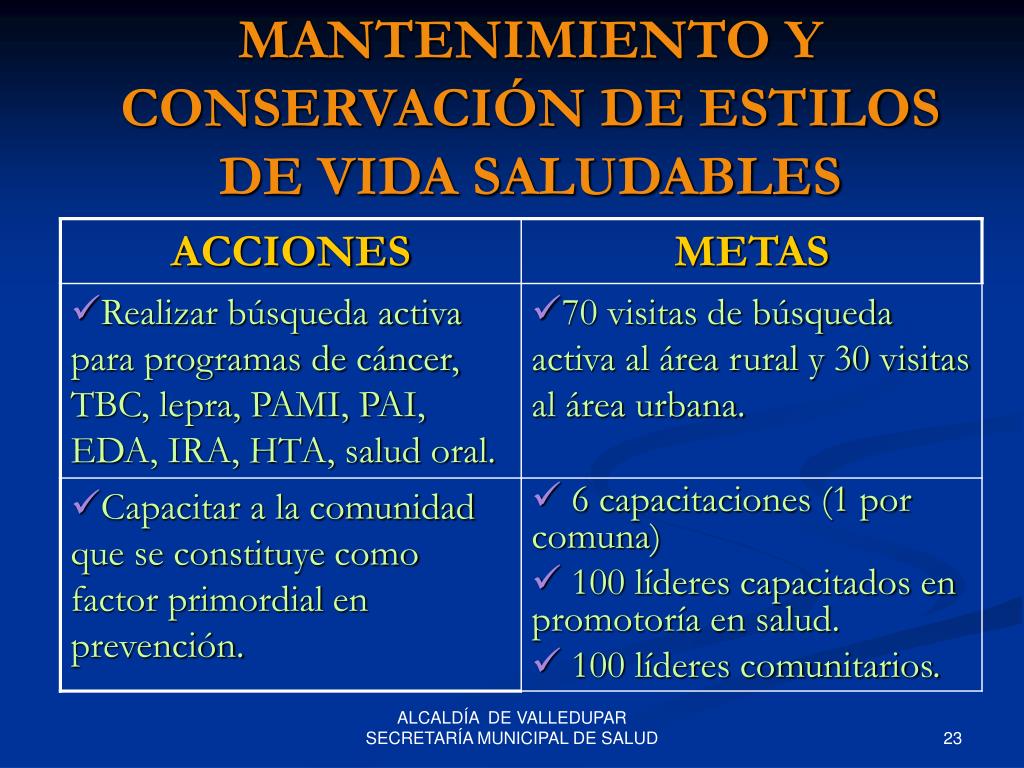 MANTENIMIENTO Y CONSERVACIÓN DE ESTILOS DE VIDA SALUDABLES

| ACCIONES | METAS |
|---|---|
| ✓Realizar búsqueda activa para programas de cáncer, TBC, lepra, PAMI, PAI, EDA, IRA, HTA, salud oral. | ✓70 visitas de búsqueda activa al área rural y 30 visitas al área urbana. |
| ✓Capacitar a la comunidad que se constituye como factor primordial en prevención. | ✓ 6 capacitaciones (1 por comuna) ✓ 100 líderes capacitados en promotoría en salud. ✓ 100 líderes comunitarios. |

ALCALDÍA DE VALLEDUPAR
SECRETARÍA MUNICIPAL DE SALUD

23